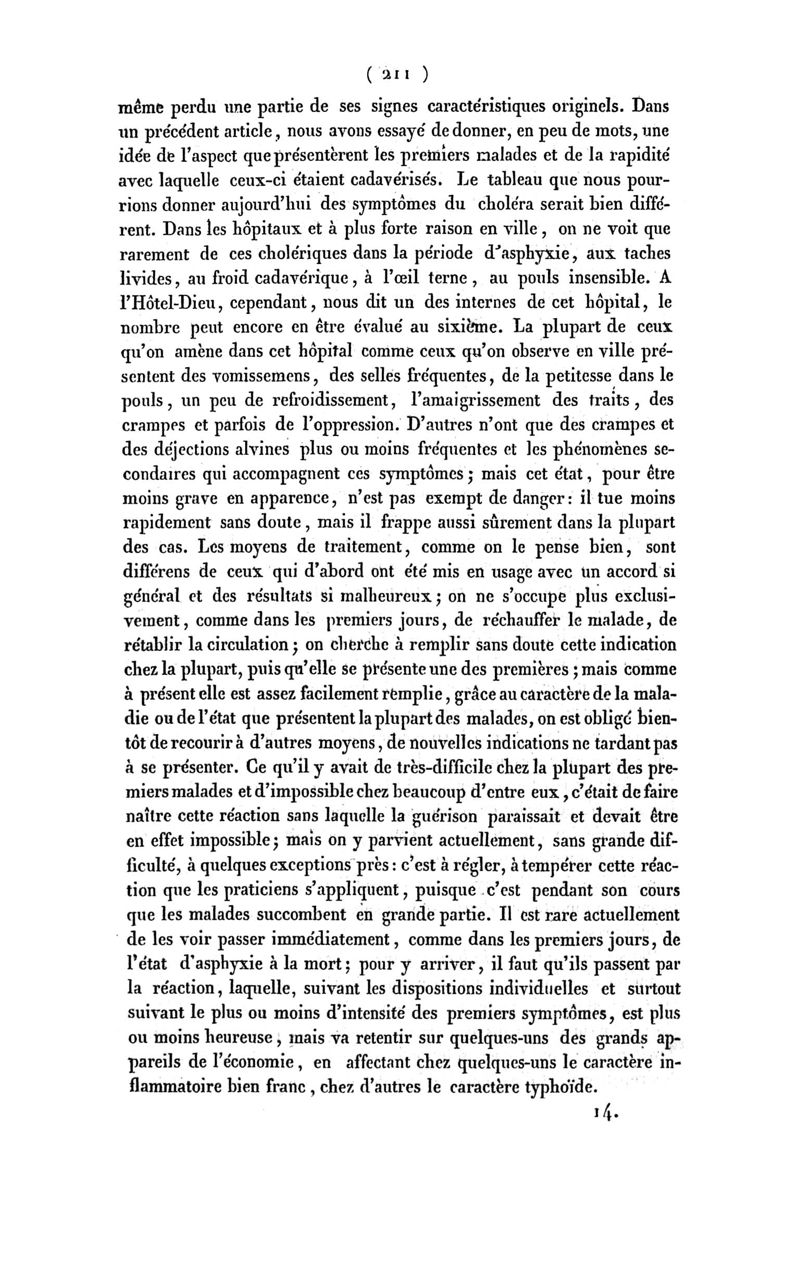 ( 211 )

même perdu une partie de ses signes caractéristiques originels. Dans un précédent article, nous avons essayé de donner, en peu de mots, une idée de l'aspect que présentèrent les premiers malades et de la rapidité avec laquelle ceux-ci étaient cadavérisés. Le tableau que nous pourrions donner aujourd'hui des symptômes du choléra serait bien différent. Dans les hôpitaux et à plus forte raison en ville, on ne voit que rarement de ces cholériques dans la période d'asphyxie, aux taches livides, au froid cadavérique, à l'œil terne, au pouls insensible. A l'Hôtel-Dieu, cependant, nous dit un des internes de cet hôpital, le nombre peut encore en être évalué au sixième. La plupart de ceux qu'on amène dans cet hôpital comme ceux qu'on observe en ville présentent des vomissemens, des selles fréquentes, de la petitesse dans le pouls, un peu de refroidissement, l'amaigrissement des traits, des crampes et parfois de l'oppression. D'autres n'ont que des crampes et des déjections alvines plus ou moins fréquentes et les phénomènes secondaires qui accompagnent ces symptômes; mais cet état, pour être moins grave en apparence, n'est pas exempt de danger: il tue moins rapidement sans doute, mais il frappe aussi sûrement dans la plupart des cas. Les moyens de traitement, comme on le pense bien, sont différens de ceux qui d'abord ont été mis en usage avec un accord si général et des résultats si malheureux; on ne s'occupe plus exclusivement, comme dans les premiers jours, de réchauffer le malade, de rétablir la circulation; on cherche à remplir sans doute cette indication chez la plupart, puis qu'elle se présente une des premières; mais comme à présent elle est assez facilement remplie, grâce au caractère de la maladie ou de l'état que présentent la plupart des malades, on est obligé bientôt de recourir à d'autres moyens, de nouvelles indications ne tardant pas à se présenter. Ce qu'il y avait de très-difficile chez la plupart des premiers malades et d'impossible chez beaucoup d'entre eux, c'était de faire naître cette réaction sans laquelle la guérison paraissait et devait être en effet impossible; mais on y parvient actuellement, sans grande difficulté, à quelques exceptions près: c'est à régler, à tempérer cette réaction que les praticiens s'appliquent, puisque c'est pendant son cours que les malades succombent en grande partie. Il est rare actuellement de les voir passer immédiatement, comme dans les premiers jours, de l'état d'asphyxie à la mort; pour y arriver, il faut qu'ils passent par la réaction, laquelle, suivant les dispositions individuelles et surtout suivant le plus ou moins d'intensité des premiers symptômes, est plus ou moins heureuse, mais va retentir sur quelques-uns des grands appareils de l'économie, en affectant chez quelques-uns le caractère inflammatoire bien franc, chez d'autres le caractère typhoïde.

14.